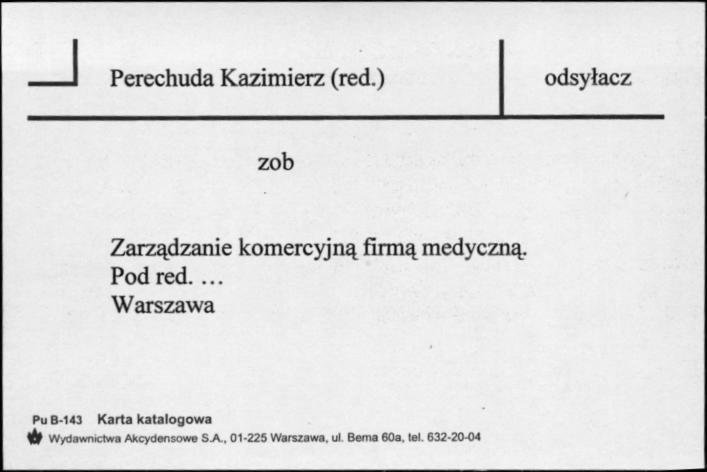 Perechuda Kazimierz (red.)

odsyłacz

zob

Zarządzanie komercyjną firmą medyczną.
Pod red. ...
Warszawa

Pu B-143 Karta katalogowa
Wydawnictwa Akcydensowe S.A., 01-225 Warszawa, ul. Bema 60a, tel. 632-20-04